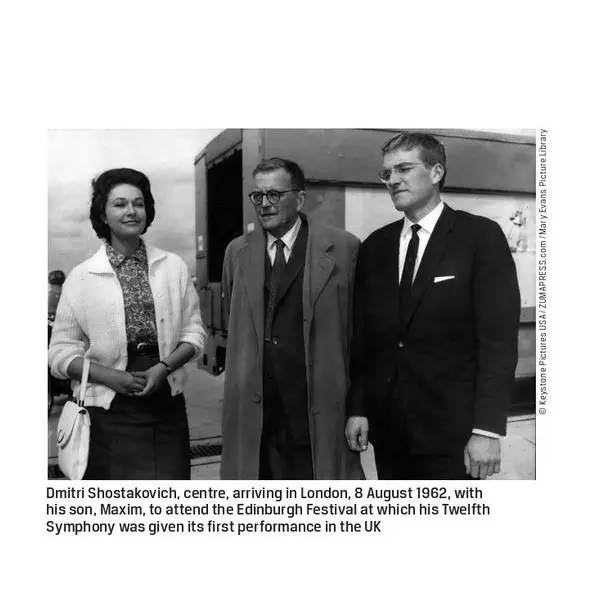 © Keystone Pictures USA/ ZUMAPRESS.com / Mary Evans Picture Library

Dmitri Shostakovich, centre, arriving in London, 8 August 1962, with his son, Maxim, to attend the Edinburgh Festival at which his Twelfth Symphony was given its first performance in the UK